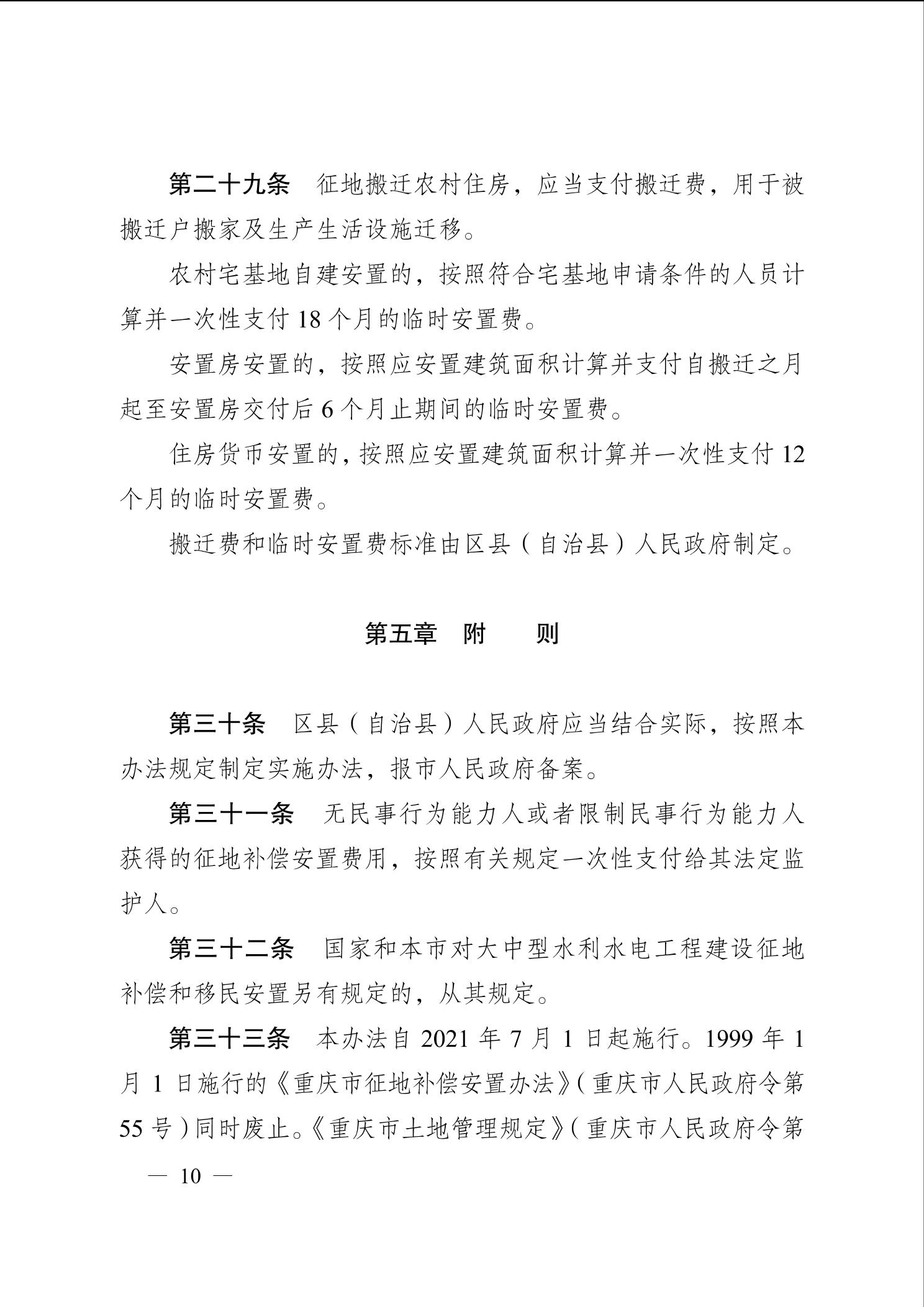 第二十九条　征地搬迁农村住房，应当支付搬迁费，用于被搬迁户搬家及生产生活设施迁移。

农村宅基地自建安置的，按照符合宅基地申请条件的人员计算并一次性支付 18 个月的临时安置费。

安置房安置的，按照应安置建筑面积计算并支付自搬迁之月起至安置房交付后 6 个月止期间的临时安置费。

住房货币安置的，按照应安置建筑面积计算并一次性支付 12 个月的临时安置费。

搬迁费和临时安置费标准由区县（自治县）人民政府制定。

第五章　附　　则

第三十条　区县（自治县）人民政府应当结合实际，按照本办法规定制定实施办法，报市人民政府备案。

第三十一条　无民事行为能力人或者限制民事行为能力人获得的征地补偿安置费用，按照有关规定一次性支付给其法定监护人。

第三十二条　国家和本市对大中型水利水电工程建设征地补偿和移民安置另有规定的，从其规定。

第三十三条　本办法自 2021 年 7 月 1 日起施行。1999 年 1 月 1 日施行的《重庆市征地补偿安置办法》（重庆市人民政府令第 55 号）同时废止。《重庆市土地管理规定》（重庆市人民政府令第

— 10 —